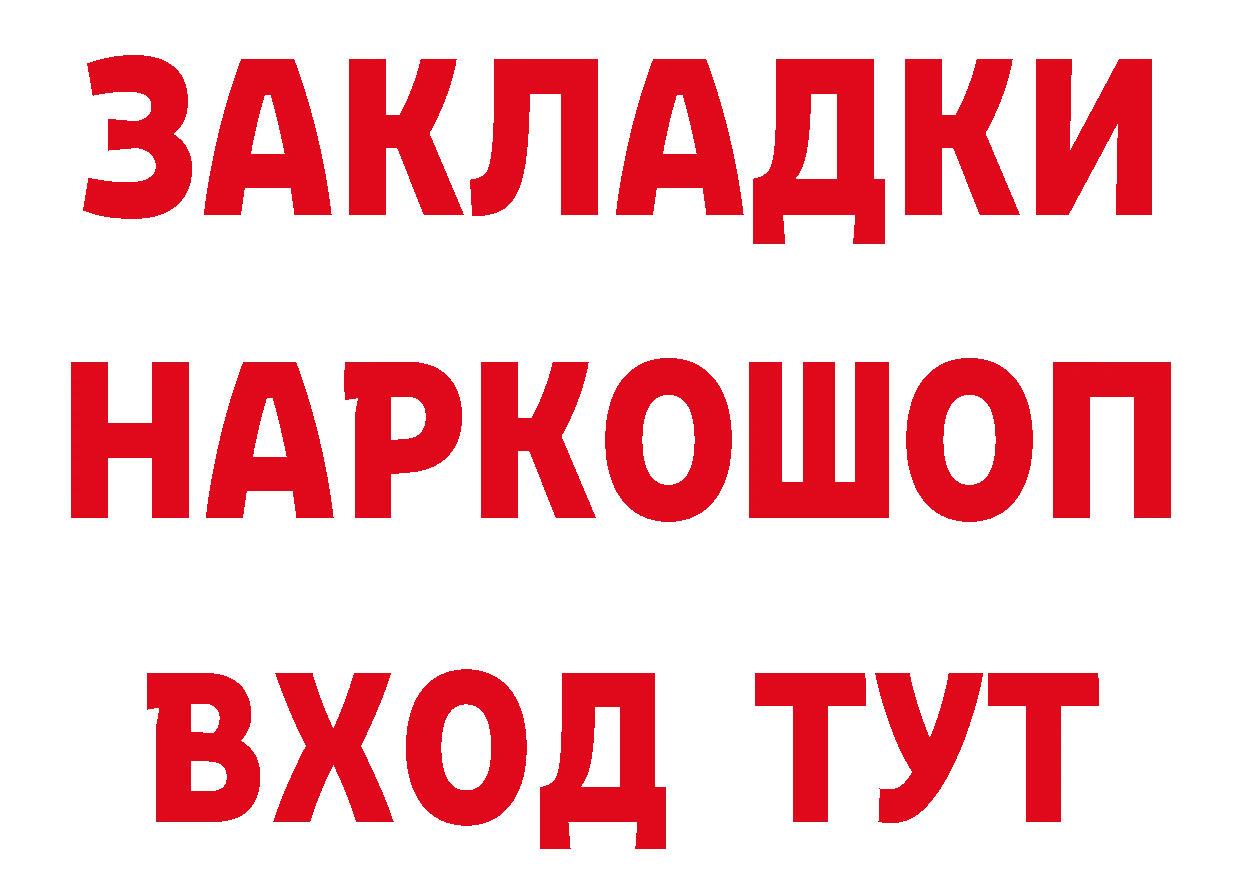 ЗАКЛАДКИ НАРКОШОП ВХОД ТУТ